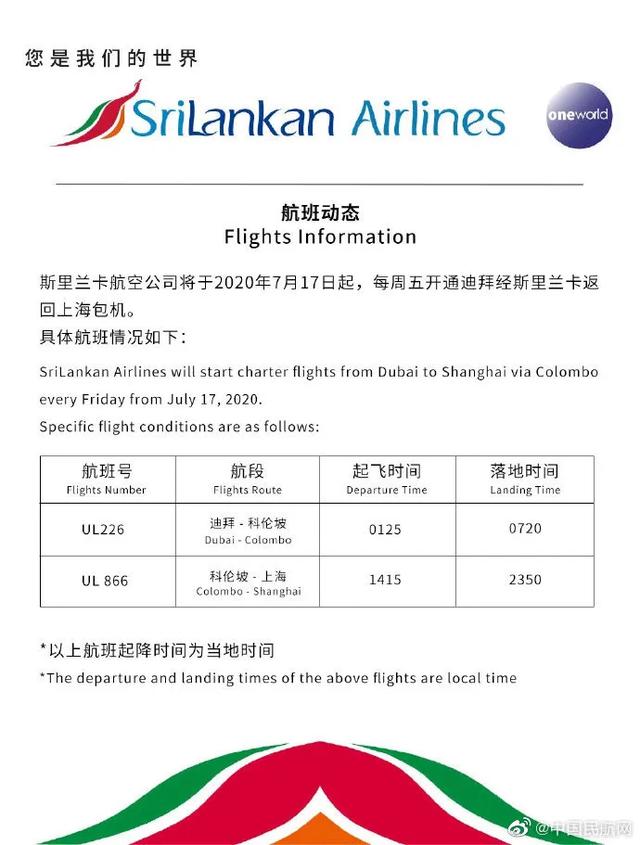 您是我们的世界

SriLankan Airlines

oneworld

航班动态
Flights Information

斯里兰卡航空公司将于2020年7月17日起，每周五开通迪拜经斯里兰卡返回上海包机。
具体航班情况如下：

SriLankan Airlines will start charter flights from Dubai to Shanghai via Colombo every Friday from July 17, 2020.
Specific flight conditions are as follows:

| 航班号 Flights Number | 航段 Flights Route | 起飞时间 Departure Time | 落地时间 Landing Time |
|---|---|---|---|
| UL226 | 迪拜 - 科伦坡 Dubai - Colombo | 0125 | 0720 |
| UL 866 | 科伦坡 - 上海 Colombo - Shanghai | 1415 | 2350 |

*以上航班起降时间为当地时间
*The departure and landing times of the above flights are local time

@中国民航网